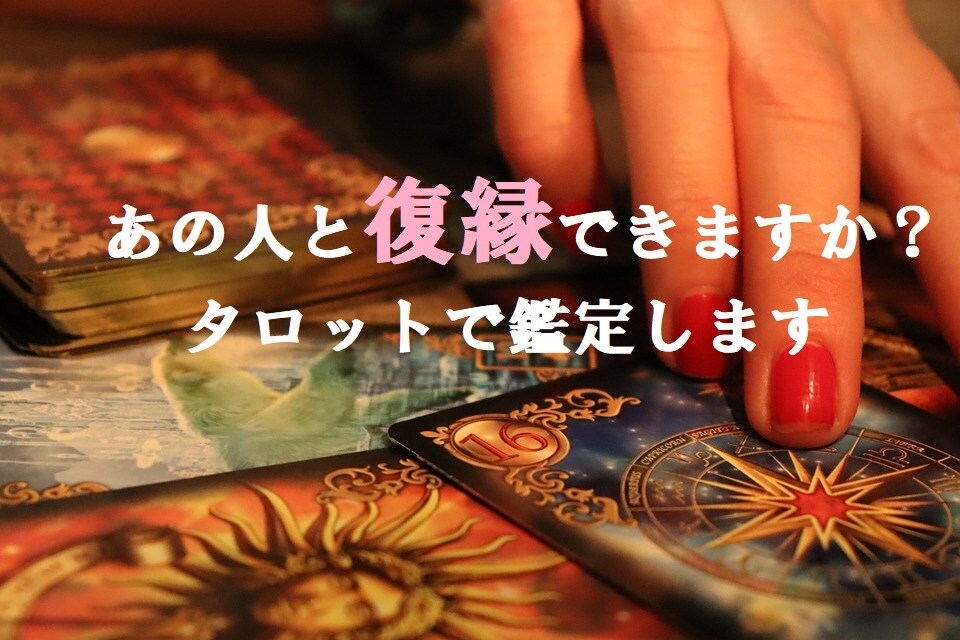 あの人と復縁できますか？
タロットで鑑定します

16